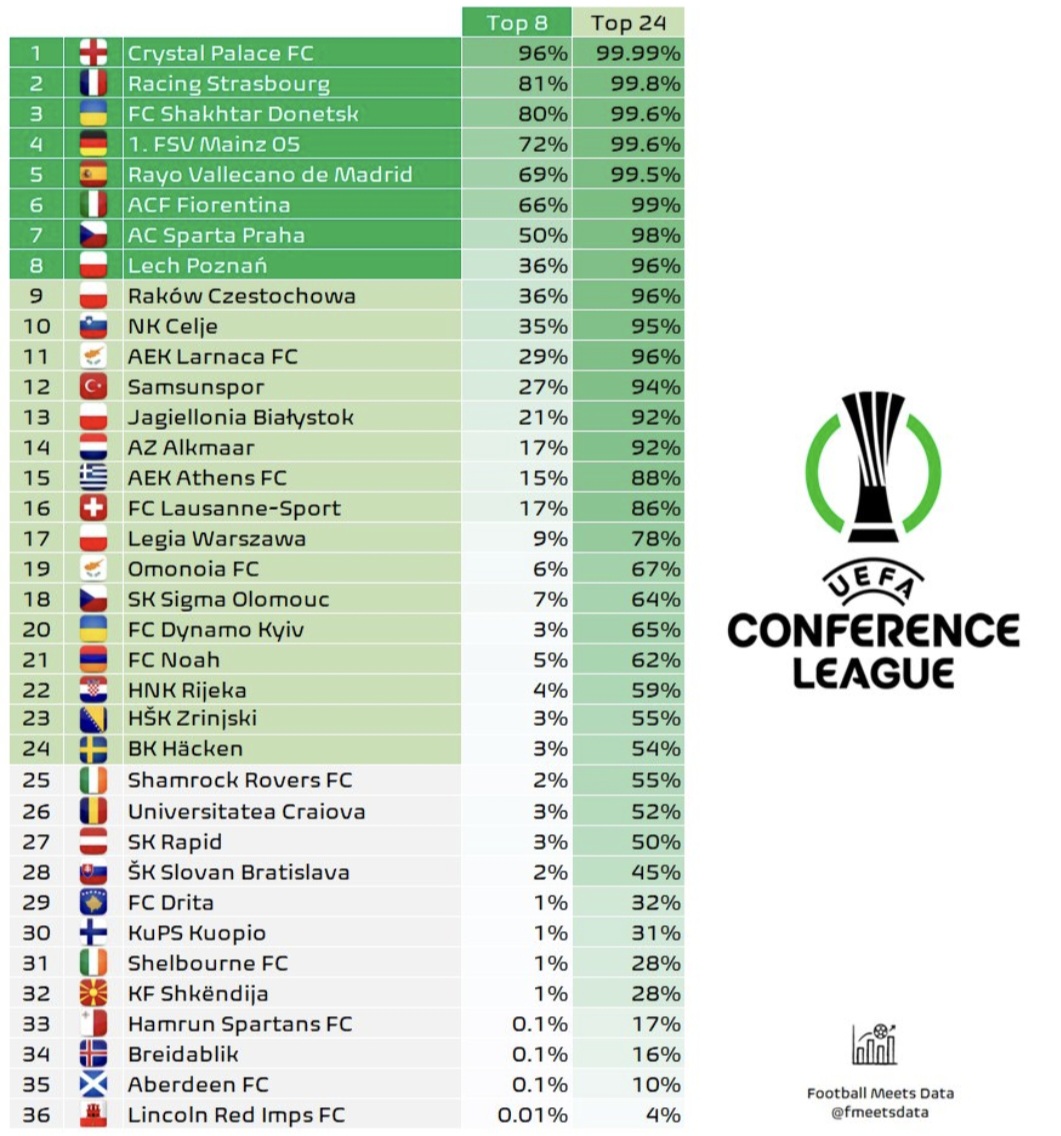 | | | | Top 8 | Top 24 |
|---|---|---|---|---|
| 1 | | Crystal Palace FC | 96% | 99.99% |
| 2 | | Racing Strasbourg | 81% | 99.8% |
| 3 | | FC Shakhtar Donetsk | 80% | 99.6% |
| 4 | | 1. FSV Mainz 05 | 72% | 99.6% |
| 5 | | Rayo Vallecano de Madrid | 69% | 99.5% |
| 6 | | ACF Fiorentina | 66% | 99% |
| 7 | | AC Sparta Praha | 50% | 98% |
| 8 | | Lech Poznań | 36% | 96% |
| 9 | | Raków Czestochowa | 36% | 96% |
| 10 | | NK Celje | 35% | 95% |
| 11 | | AEK Larnaca FC | 29% | 96% |
| 12 | | Samsunspor | 27% | 94% |
| 13 | | Jagiellonia Białystok | 21% | 92% |
| 14 | | AZ Alkmaar | 17% | 92% |
| 15 | | AEK Athens FC | 15% | 88% |
| 16 | | FC Lausanne-Sport | 17% | 86% |
| 17 | | Legia Warszawa | 9% | 78% |
| 19 | | Omonoia FC | 6% | 67% |
| 18 | | SK Sigma Olomouc | 7% | 64% |
| 20 | | FC Dynamo Kyiv | 3% | 65% |
| 21 | | FC Noah | 5% | 62% |
| 22 | | HNK Rijeka | 4% | 59% |
| 23 | | HŠK Zrinjski | 3% | 55% |
| 24 | | BK Häcken | 3% | 54% |
| 25 | | Shamrock Rovers FC | 2% | 55% |
| 26 | | Universitatea Craiova | 3% | 52% |
| 27 | | SK Rapid | 3% | 50% |
| 28 | | ŠK Slovan Bratislava | 2% | 45% |
| 29 | | FC Drita | 1% | 32% |
| 30 | | KuPS Kuopio | 1% | 31% |
| 31 | | Shelbourne FC | 1% | 28% |
| 32 | | KF Shkëndija | 1% | 28% |
| 33 | | Hamrun Spartans FC | 0.1% | 17% |
| 34 | | Breidablik | 0.1% | 16% |
| 35 | | Aberdeen FC | 0.1% | 10% |
| 36 | | Lincoln Red Imps FC | 0.01% | 4% |

UEFA
CONFERENCE LEAGUE

Football Meets Data
@fmeetsdata